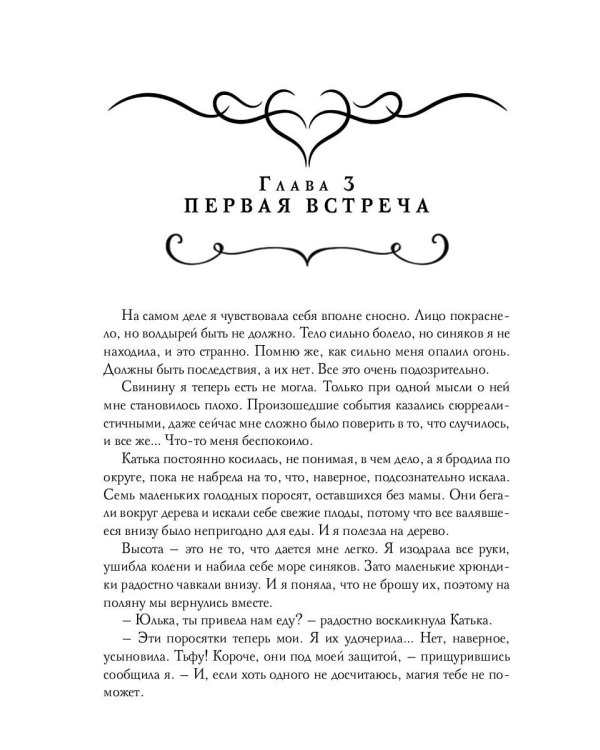 Глава 3
ПЕРВАЯ ВСТРЕЧА

На самом деле я чувствовала себя вполне сносно. Лицо покраснело, но волдырей быть не должно. Тело сильно болело, но синяков я не находила, и это странно. Помню же, как сильно меня опалил огонь. Должны быть последствия, а их нет. Все это очень подозрительно.

Свинину я теперь есть не могла. Только при одной мысли о ней мне становилось плохо. Произошедшие события казались сюрреалистичными, даже сейчас мне сложно было поверить в то, что случилось, и все же... Что-то меня беспокоило.

Катька постоянно косилась, не понимая, в чем дело, а я бродила по округе, пока не набрела на то, что, наверное, подсознательно искала. Семь маленьких голодных поросят, оставшихся без мамы. Они бегали вокруг дерева и искали себе свежие плоды, потому что все валявшееся внизу было непригодно для еды. И я полезла на дерево.

Высота – это не то, что дается мне легко. Я изодрала все руки, ушибла колени и набила себе море синяков. Зато маленькие хрюндики радостно чавкали внизу. И я поняла, что не брошу их, поэтому на поляну мы вернулись вместе.

– Юлька, ты привела нам еду? – радостно воскликнула Катька.

– Эти поросятки теперь мои. Я их удочерила... Нет, наверное, усыновила. Тьфу! Короче, они под моей защитой, – прищурившись сообщила я. – И, если хоть одного не досчитаюсь, магия тебе не поможет.